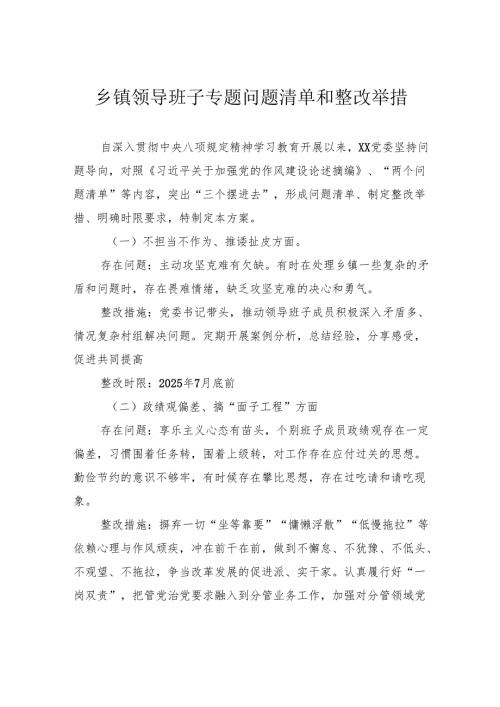 乡镇领导班子专题问题清单和整改举措

自深入贯彻中央八项规定精神学习教育开展以来，XX党委坚持问题导向，对照《习近平关于加强党的作风建设论述摘编》、“两个问题清单”等内容，突出“三个摆进去”，形成问题清单、制定整改举措、明确时限要求，特制定本方案。

（一）不担当不作为、推诿扯皮方面。

存在问题：主动攻坚克难有欠缺。有时在处理乡镇一些复杂的矛盾和问题时，存在畏难情绪，缺乏攻坚克难的决心和勇气。

整改措施：党委书记带头，推动领导班子成员积极深入矛盾多、情况复杂村组解决问题。定期开展案例分析，总结经验，分享感受，促进共同提高

整改时限：2025年7月底前

（二）政绩观偏差、搞“面子工程”方面

存在问题：享乐主义心态有苗头，个别班子成员政绩观存在一定偏差，习惯围着任务转，围着上级转，对工作存在应付过关的思想。勤俭节约的意识不够牢，有时候存在攀比思想，存在过吃请和请吃现象。

整改措施：摒弃一切“坐等靠要”“慵懒浮散”“低慢拖拉”等依赖心理与作风顽疾，冲在前干在前，做到不懈怠、不犹豫、不低头、不观望、不拖拉，争当改革发展的促进派、实干家。认真履行好“一岗双责”，把管党治党要求融入到分管业务工作，加强对分管领域党